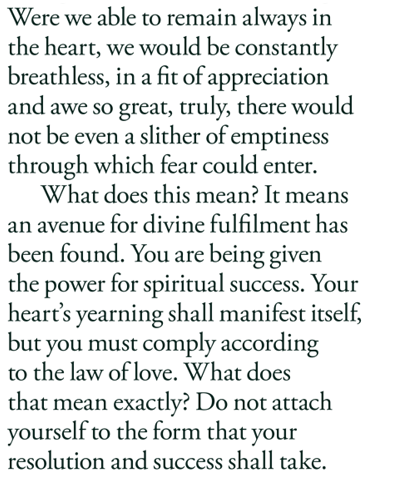 Were we able to remain always in the heart, we would be constantly breathless, in a fit of appreciation and awe so great, truly, there would not be even a slither of emptiness through which fear could enter.

What does this mean? It means an avenue for divine fulfilment has been found. You are being given the power for spiritual success. Your heart's yearning shall manifest itself, but you must comply according to the law of love. What does that mean exactly? Do not attach yourself to the form that your resolution and success shall take.